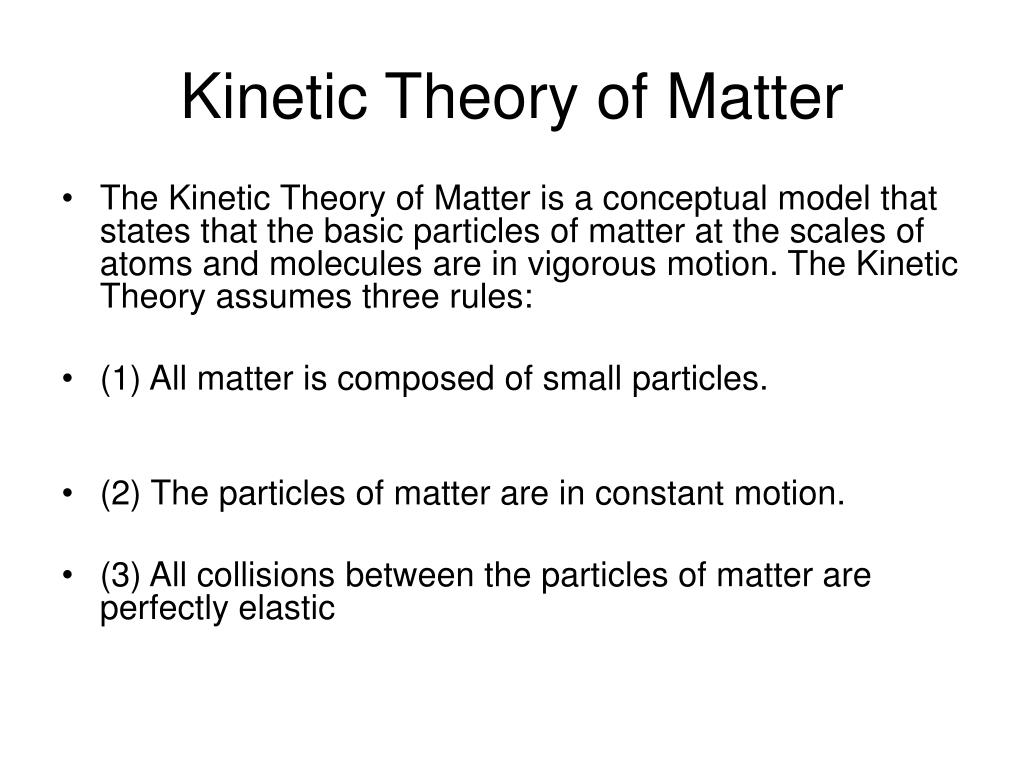 Kinetic Theory of Matter

• The Kinetic Theory of Matter is a conceptual model that states that the basic particles of matter at the scales of atoms and molecules are in vigorous motion. The Kinetic Theory assumes three rules:

• (1) All matter is composed of small particles.

• (2) The particles of matter are in constant motion.

• (3) All collisions between the particles of matter are perfectly elastic